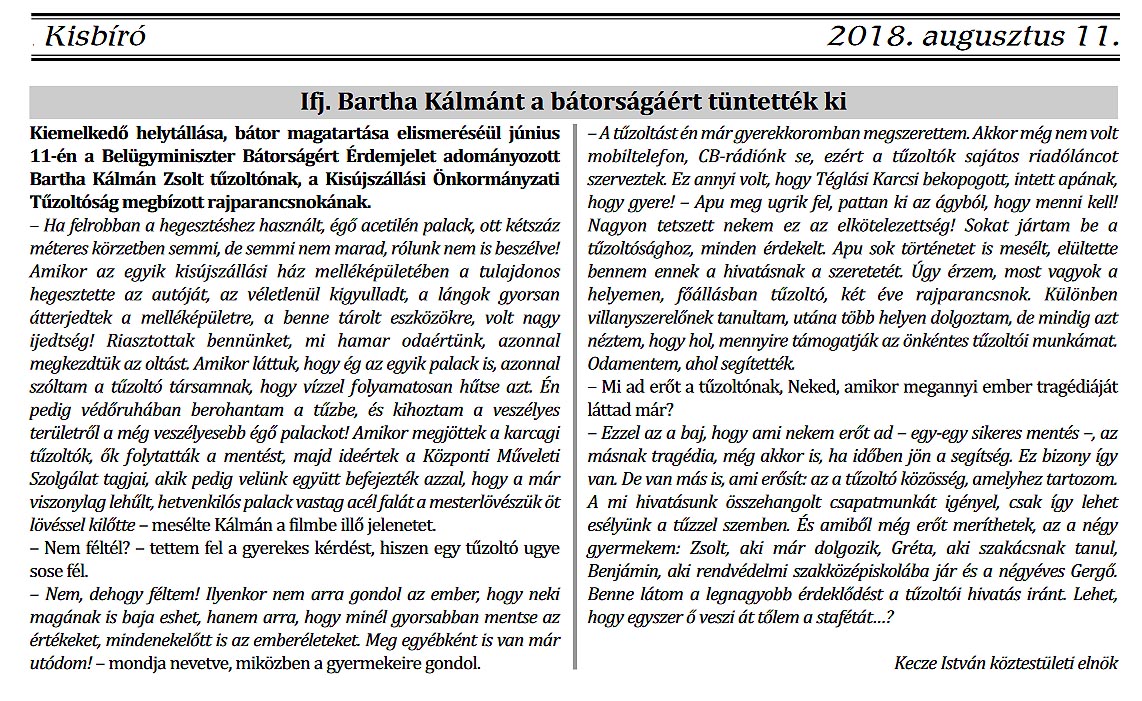 Kisbíró 2018. augusztus 11.

Ifj. Bartha Kálmánt a bátorságáért tüntették ki

Kiemelkedő helytállása, bátor magatartása elismeréséül június 11-én a Belügyminiszter Bátorságért Érdemjelet adományozott Bartha Kálmán Zsolt tűzoltónak, a Kisújszállási Önkormányzati Tűzoltóság megbízott rajparancsnokának.

– Ha felrobban a hegesztéshez használt, égő acetilén palack, ott kétszáz méteres körzetben semmi, de semmi nem marad, rólunk nem is beszélve! Amikor az egyik kisújszállási ház melléképületében a tulajdonos hegesztette az autóját, az véletlenül kigyulladt, a lángok gyorsan átterjedtek a melléképületre, a benne tárolt eszközökre, volt nagy ijedtség! Riasztottak bennünket, mi hamar odaértünk, azonnal megkezdtük az oltást. Amikor láttuk, hogy ég az egyik palack is, azonnal szóltam a tűzoltó társamnak, hogy vízzel folyamatosan hűtse azt. Én pedig védőruhában berohantam a tűzbe, és kihoztam a veszélyes területről a még veszélyesebb égő palackot! Amikor megjöttek a karcagi tűzoltók, ők folytatták a mentést, majd ideértek a Központi Műveleti Szolgálat tagjai, akik pedig velünk együtt befejezték azzal, hogy a már viszonylag lehűlt, hetvenkilós palack vastag acél falát a mesterlövészük öt lövéssel kilőtte – mesélte Kálmán a filmbe illő jelenetet.

– Nem féltél? – tettem fel a gyerekes kérdést, hiszen egy tűzoltó ugye sose fél.

– Nem, dehogy féltem! Ilyenkor nem arra gondol az ember, hogy neki magának is baja eshet, hanem arra, hogy minél gyorsabban mentse az értékeket, mindenekelőtt is az emberéleteket. Meg egyébként is van már utódom! – mondja nevetve, miközben a gyermekeire gondol.

– A tűzoltást én már gyerekkoromban megszerettem. Akkor még nem volt mobiltelefon, CB-rádiónk se, ezért a tűzoltók sajátos riadóláncot szerveztek. Ez annyi volt, hogy Téglási Karcsi bekopogott, intett apának, hogy gyere! – Apu meg ugrik fel, pattan ki az ágyból, hogy menni kell! Nagyon tetszett nekem ez az elkötelezettség! Sokat jártam be a tűzoltósághoz, minden érdekelt. Apu sok történetet is mesélt, elültette bennem ennek a hivatásnak a szeretetét. Úgy érzem, most vagyok a helyemen, főállásban tűzoltó, két éve rajparancsnok. Különben villanyszerelőnek tanultam, utána több helyen dolgoztam, de mindig azt néztem, hogy hol, mennyire támogatják az önkéntes tűzoltói munkámat. Odamentem, ahol segítették.

– Mi ad erőt a tűzoltónak, Neked, amikor megannyi ember tragédiáját láttad már?

– Ezzel az a baj, hogy ami nekem erőt ad – egy-egy sikeres mentés –, az másnak tragédia, még akkor is, ha időben jön a segítség. Ez bizony így van. De van más is, ami erősít: az a tűzoltó közösség, amelyhez tartozom. A mi hivatásunk összehangolt csapatmunkát igényel, csak így lehet esélyünk a tűzzel szemben. És amiből még erőt meríthetek, az a négy gyermekem: Zsolt, aki már dolgozik, Gréta, aki szakácsnak tanul, Benjámin, aki rendvédelmi szakközépiskolába jár és a négyéves Gergő. Benne látom a legnagyobb érdeklődést a tűzoltói hivatás iránt. Lehet, hogy egyszer ő veszi át tőlem a stafétát...?

Kecze István köztestületi elnök